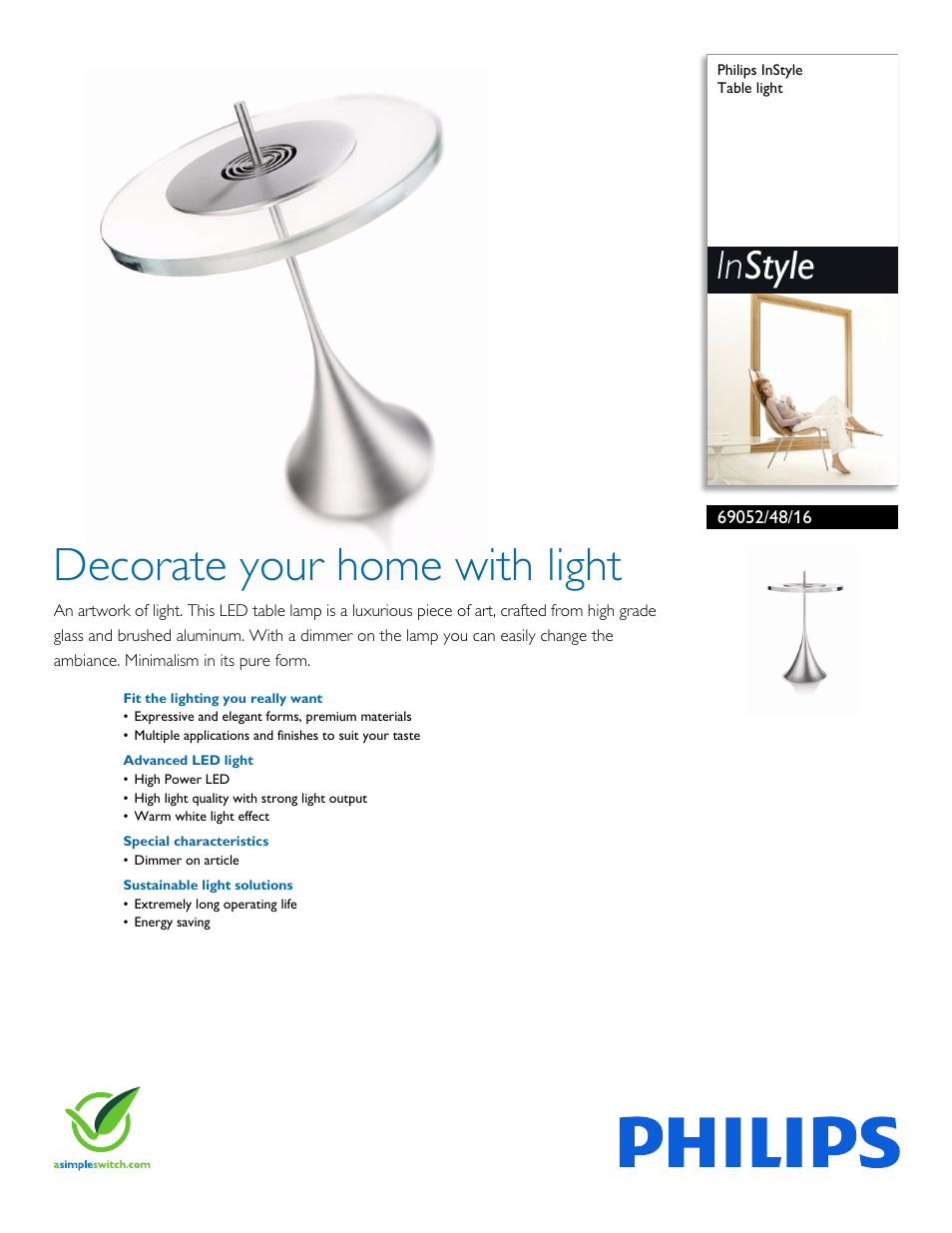 Philips InStyle
Table light

InStyle

69052/48/16

Decorate your home with light

An artwork of light. This LED table lamp is a luxurious piece of art, crafted from high grade glass and brushed aluminum. With a dimmer on the lamp you can easily change the ambiance. Minimalism in its pure form.

Fit the lighting you really want
• Expressive and elegant forms, premium materials
• Multiple applications and finishes to suit your taste

Advanced LED light
• High Power LED
• High light quality with strong light output
• Warm white light effect

Special characteristics
• Dimmer on article

Sustainable light solutions
• Extremely long operating life
• Energy saving

asimpleswitch.com

PHILIPS